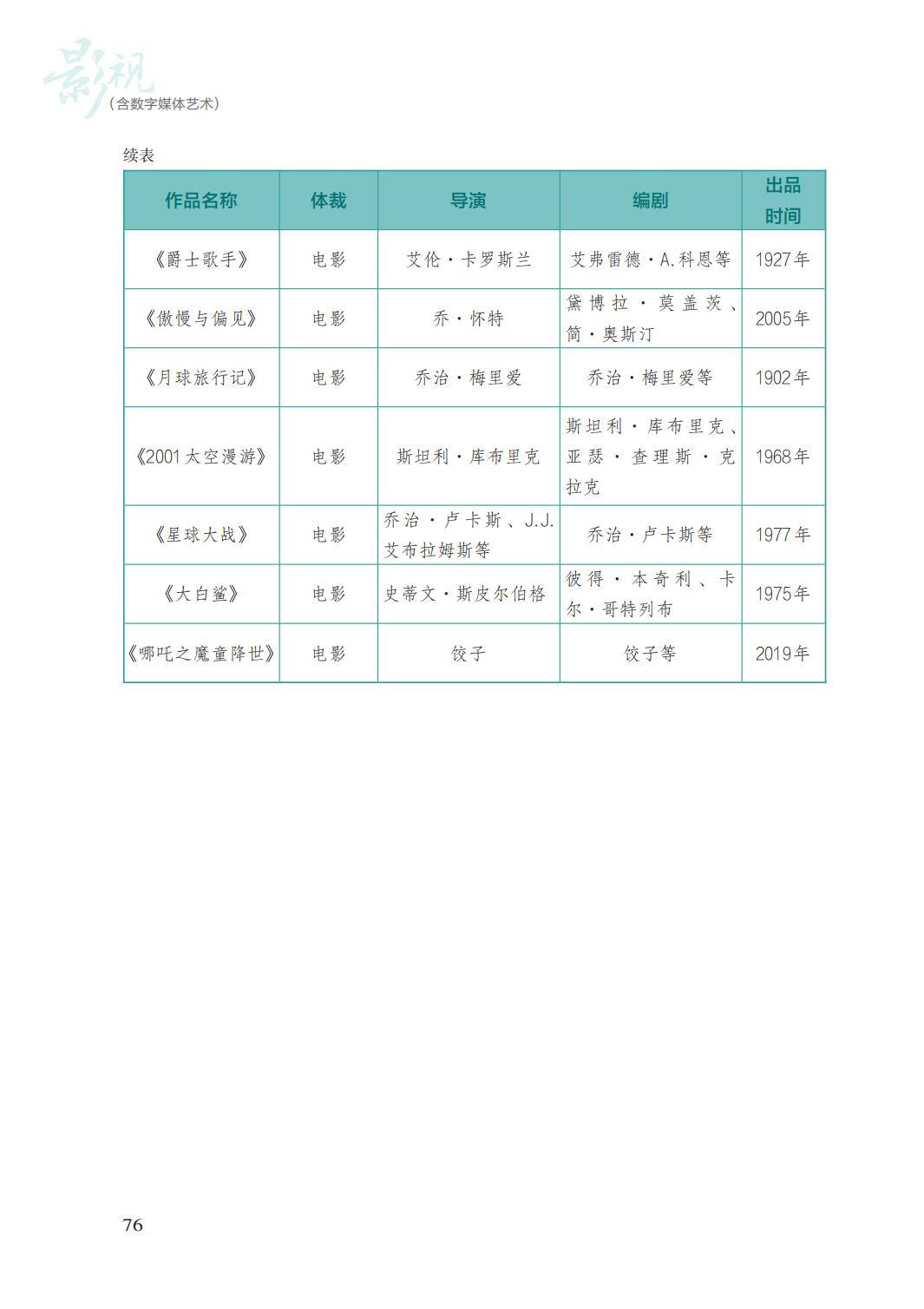 影视
（含数字媒体艺术）

续表

| 作品名称 | 体裁 | 导演 | 编剧 | 出品时间 |
|---|---|---|---|---|
| 《爵士歌手》 | 电影 | 艾伦·卡罗斯兰 | 艾弗雷德·A.科恩等 | 1927年 |
| 《傲慢与偏见》 | 电影 | 乔·怀特 | 黛博拉·莫盖茨、简·奥斯汀 | 2005年 |
| 《月球旅行记》 | 电影 | 乔治·梅里爱 | 乔治·梅里爱等 | 1902年 |
| 《2001太空漫游》 | 电影 | 斯坦利·库布里克 | 斯坦利·库布里克、亚瑟·查理斯·克拉克 | 1968年 |
| 《星球大战》 | 电影 | 乔治·卢卡斯、J.J.艾布拉姆斯等 | 乔治·卢卡斯等 | 1977年 |
| 《大白鲨》 | 电影 | 史蒂文·斯皮尔伯格 | 彼得·本奇利、卡尔·哥特列布 | 1975年 |
| 《哪吒之魔童降世》 | 电影 | 饺子 | 饺子等 | 2019年 |

76